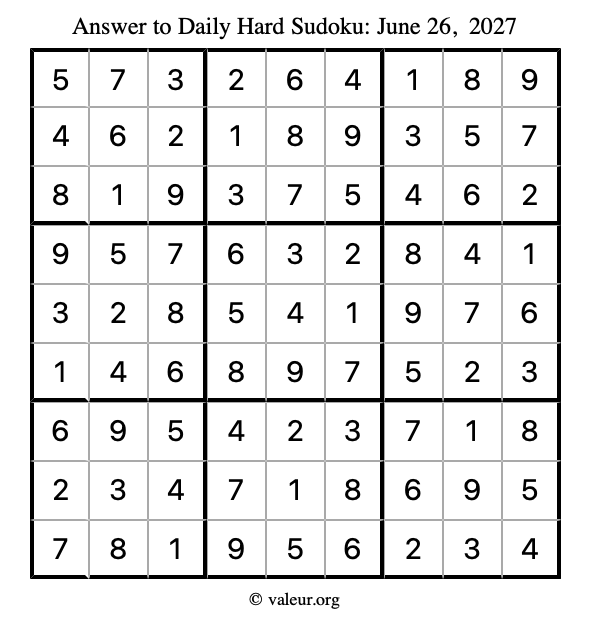 Answer to Daily Hard Sudoku: June 26, 2027

| | | | | | | | | |
|---|---|---|---|---|---|---|---|---|
| 5 | 7 | 3 | 2 | 6 | 4 | 1 | 8 | 9 |
| 4 | 6 | 2 | 1 | 8 | 9 | 3 | 5 | 7 |
| 8 | 1 | 9 | 3 | 7 | 5 | 4 | 6 | 2 |
| 9 | 5 | 7 | 6 | 3 | 2 | 8 | 4 | 1 |
| 3 | 2 | 8 | 5 | 4 | 1 | 9 | 7 | 6 |
| 1 | 4 | 6 | 8 | 9 | 7 | 5 | 2 | 3 |
| 6 | 9 | 5 | 4 | 2 | 3 | 7 | 1 | 8 |
| 2 | 3 | 4 | 7 | 1 | 8 | 6 | 9 | 5 |
| 7 | 8 | 1 | 9 | 5 | 6 | 2 | 3 | 4 |

© valeur.org